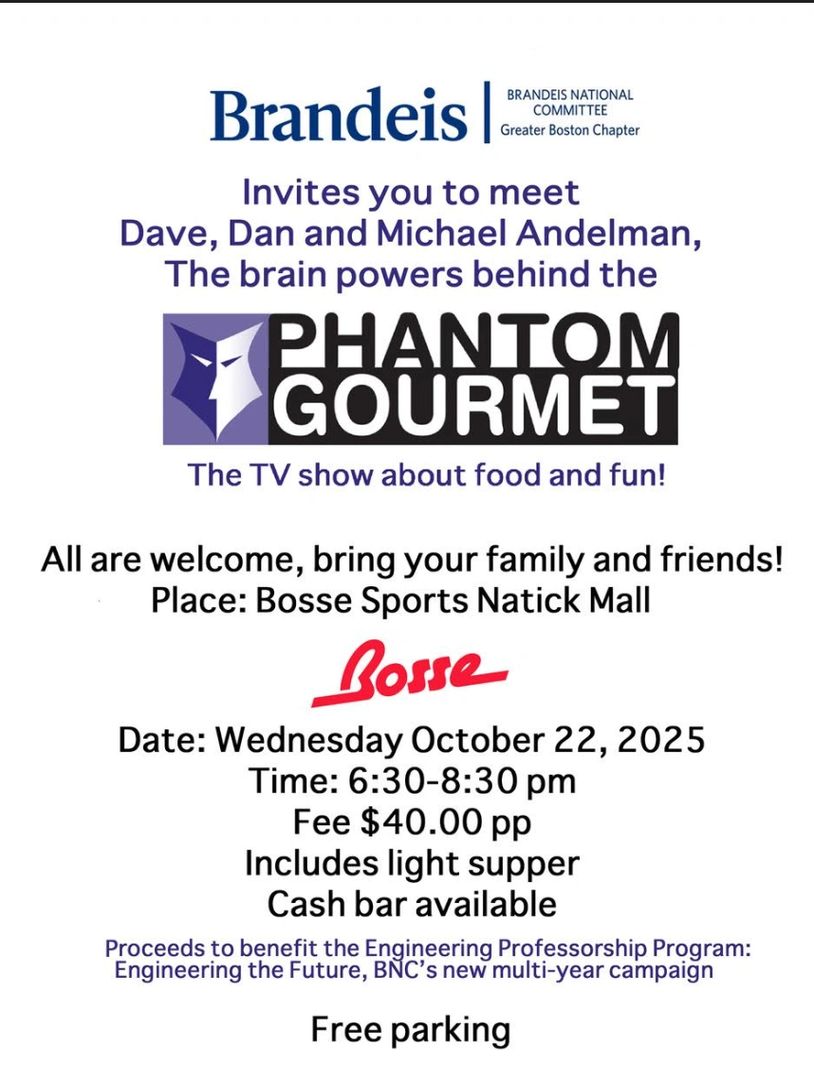 Brandeis
BRANDEIS NATIONAL COMMITTEE
Greater Boston Chapter

Invites you to meet
Dave, Dan and Michael Andelman,
The brain powers behind the

PHANTOM
GOURMET

The TV show about food and fun!

All are welcome, bring your family and friends!
Place: Bosse Sports Natick Mall

Bosse

Date: Wednesday October 22, 2025
Time: 6:30-8:30 pm
Fee $40.00 pp
Includes light supper
Cash bar available

Proceeds to benefit the Engineering Professorship Program: Engineering the Future, BNC's new multi-year campaign

Free parking